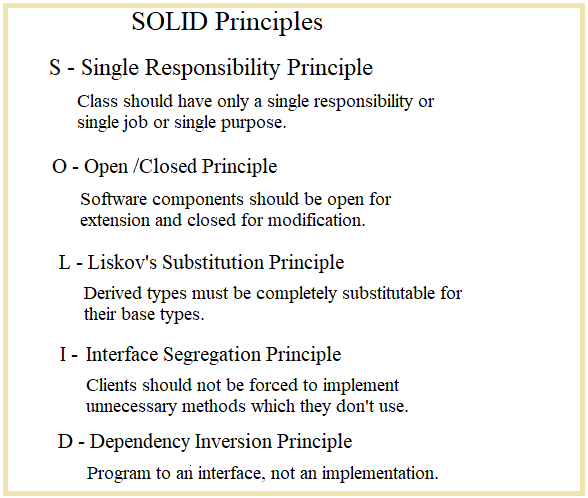 SOLID Principles

S - Single Responsibility Principle

Class should have only a single responsibility or single job or single purpose.

O - Open /Closed Principle

Software components should be open for extension and closed for modification.

L - Liskov's Substitution Principle

Derived types must be completely substitutable for their base types.

I - Interface Segregation Principle

Clients should not be forced to implement unnecessary methods which they don't use.

D - Dependency Inversion Principle

Program to an interface, not an implementation.